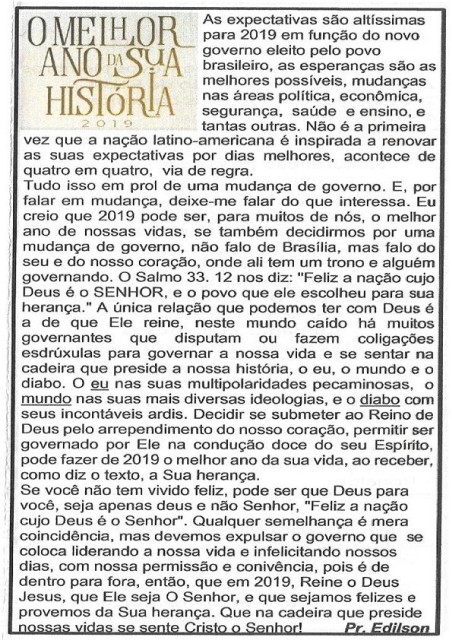 O MELHOR ANO DA SUA HISTÓRIA
2019

As expectativas são altíssimas para 2019 em função do novo governo eleito pelo povo brasileiro, as esperanças são as melhores possíveis, mudanças nas áreas política, econômica, segurança, saúde e ensino, e tantas outras. Não é a primeira vez que a nação latino-americana é inspirada a renovar as suas expectativas por dias melhores, acontece de quatro em quatro, via de regra.
Tudo isso em prol de uma mudança de governo. E, por falar em mudança, deixe-me falar do que interessa. Eu creio que 2019 pode ser, para muitos de nós, o melhor ano de nossas vidas, se também decidirmos por uma mudança de governo, não falo de Brasília, mas falo do seu e do nosso coração, onde ali tem um trono e alguém governando. O Salmo 33. 12 nos diz: "Feliz a nação cujo Deus é o SENHOR, e o povo que ele escolheu para sua herança." A única relação que podemos ter com Deus é a de que Ele reine, neste mundo caído há muitos governantes que disputam ou fazem coligações esdrúxulas para governar a nossa vida e se sentar na cadeira que preside a nossa história, o eu, o mundo e o diabo. O eu nas suas multipolaridades pecaminosas, o mundo nas suas mais diversas ideologias, e o diabo com seus incontáveis ardis. Decidir se submeter ao Reino de Deus pelo arrependimento do nosso coração, permitir ser governado por Ele na condução doce do seu Espírito, pode fazer de 2019 o melhor ano da sua vida, ao receber, como diz o texto, a Sua herança.
Se você não tem vivido feliz, pode ser que Deus para você, seja apenas deus e não Senhor, "Feliz a nação cujo Deus é o Senhor". Qualquer semelhança é mera coincidência, mas devemos expulsar o governo que se coloca liderando a nossa vida e infelicitando nossos dias, com nossa permissão e conivência, pois é de dentro para fora, então, que em 2019, Reine o Deus Jesus, que Ele seja O Senhor, e que sejamos felizes e provemos da Sua herança. Que na cadeira que preside nossas vidas se sente Cristo o Senhor! Pr. Edilson